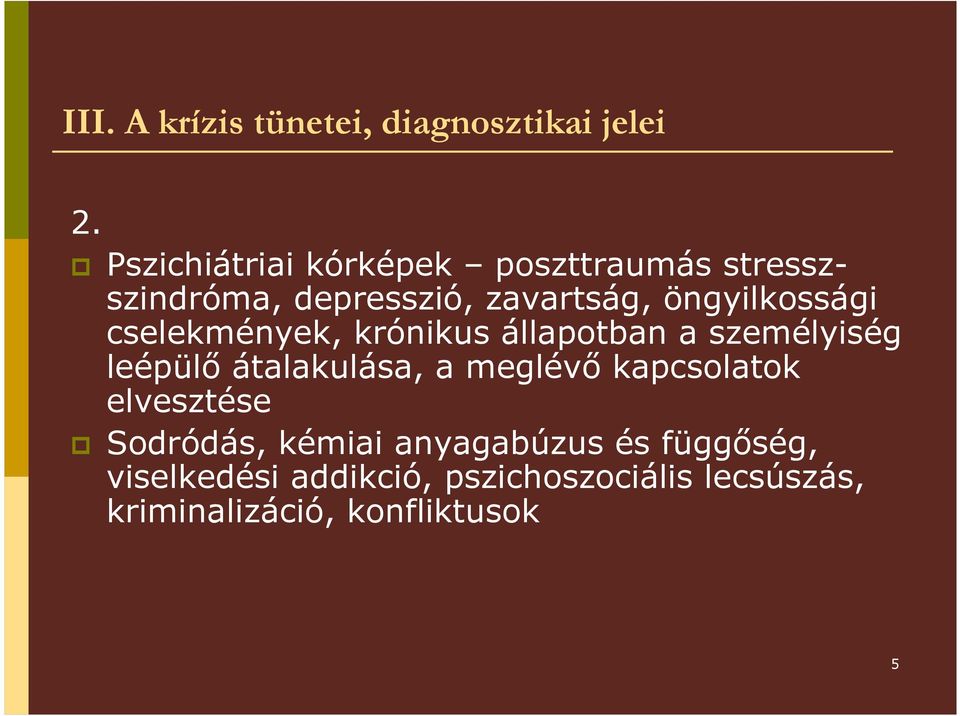 III. A krízis tünetei, diagnosztikai jelei

2.

Pszichiátriai kórképek – poszttraumás stressz-szindróma, depresszió, zavartság, öngyilkossági cselekmények, krónikus állapotban a személyiség leépülő átalakulása, a meglévő kapcsolatok elvesztése

Sodródás, kémiai anyagabúzus és függőség, viselkedési addikció, pszichoszociális lecsúszás, kriminalizáció, konfliktusok

5